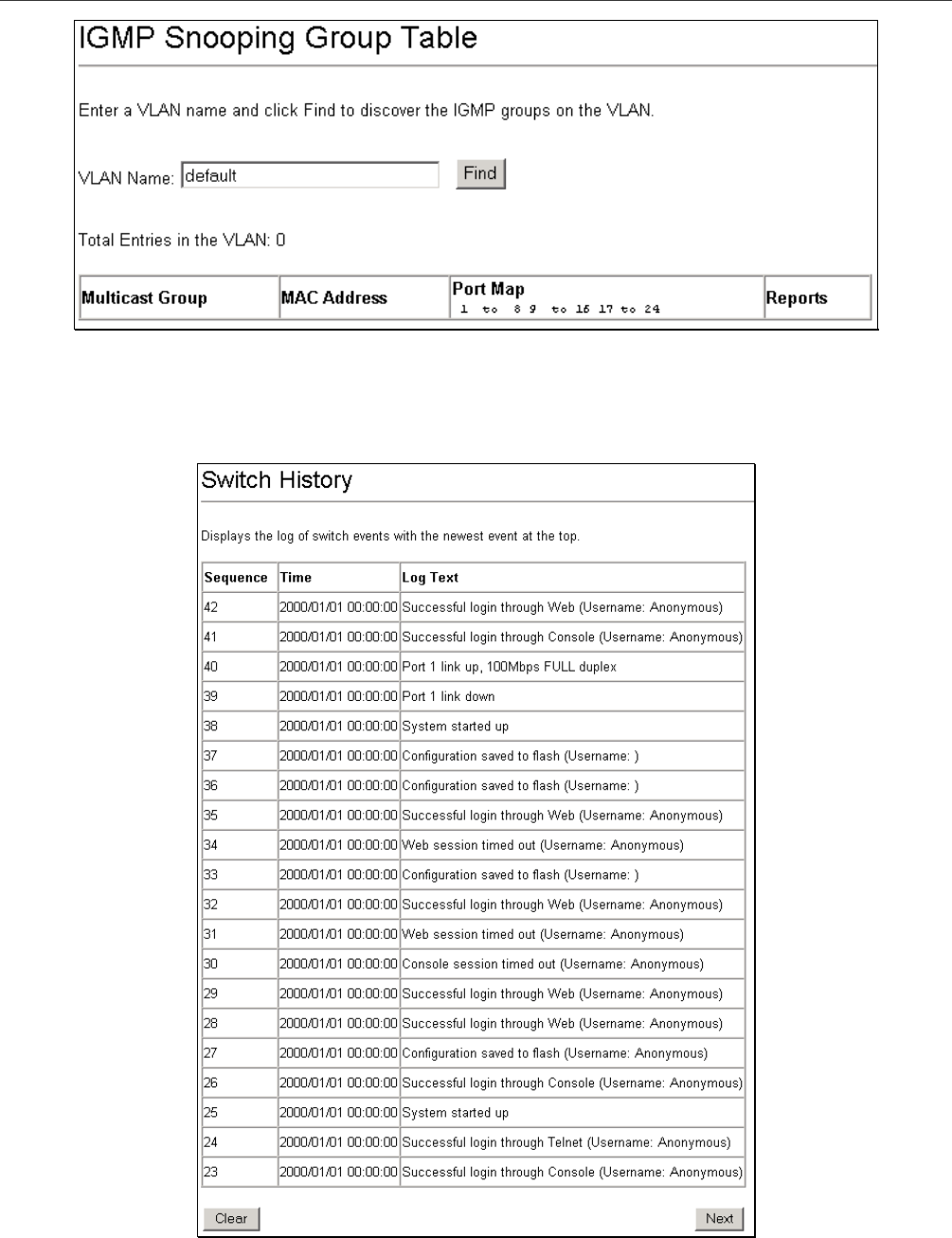 IGMP Snooping Group Table

Enter a VLAN name and click Find to discover the IGMP groups on the VLAN.

VLAN Name: default Find

Total Entries in the VLAN: 0

| Multicast Group | MAC Address | Port Map 1 to 8 9 to 16 17 to 24 | Reports |
|---|---|---|---|

Switch History

Displays the log of switch events with the newest event at the top.

| Sequence | Time | Log Text |
|---|---|---|
| 42 | 2000/01/01 00:00:00 | Successful login through Web (Username: Anonymous) |
| 41 | 2000/01/01 00:00:00 | Successful login through Console (Username: Anonymous) |
| 40 | 2000/01/01 00:00:00 | Port 1 link up, 100Mbps FULL duplex |
| 39 | 2000/01/01 00:00:00 | Port 1 link down |
| 38 | 2000/01/01 00:00:00 | System started up |
| 37 | 2000/01/01 00:00:00 | Configuration saved to flash (Username: ) |
| 36 | 2000/01/01 00:00:00 | Configuration saved to flash (Username: ) |
| 35 | 2000/01/01 00:00:00 | Successful login through Web (Username: Anonymous) |
| 34 | 2000/01/01 00:00:00 | Web session timed out (Username: Anonymous) |
| 33 | 2000/01/01 00:00:00 | Configuration saved to flash (Username: ) |
| 32 | 2000/01/01 00:00:00 | Successful login through Web (Username: Anonymous) |
| 31 | 2000/01/01 00:00:00 | Web session timed out (Username: Anonymous) |
| 30 | 2000/01/01 00:00:00 | Console session timed out (Username: Anonymous) |
| 29 | 2000/01/01 00:00:00 | Successful login through Web (Username: Anonymous) |
| 28 | 2000/01/01 00:00:00 | Successful login through Web (Username: Anonymous) |
| 27 | 2000/01/01 00:00:00 | Configuration saved to flash (Username: Anonymous) |
| 26 | 2000/01/01 00:00:00 | Successful login through Console (Username: Anonymous) |
| 25 | 2000/01/01 00:00:00 | System started up |
| 24 | 2000/01/01 00:00:00 | Successful login through Telnet (Username: Anonymous) |
| 23 | 2000/01/01 00:00:00 | Successful login through Console (Username: Anonymous) |

Clear Next